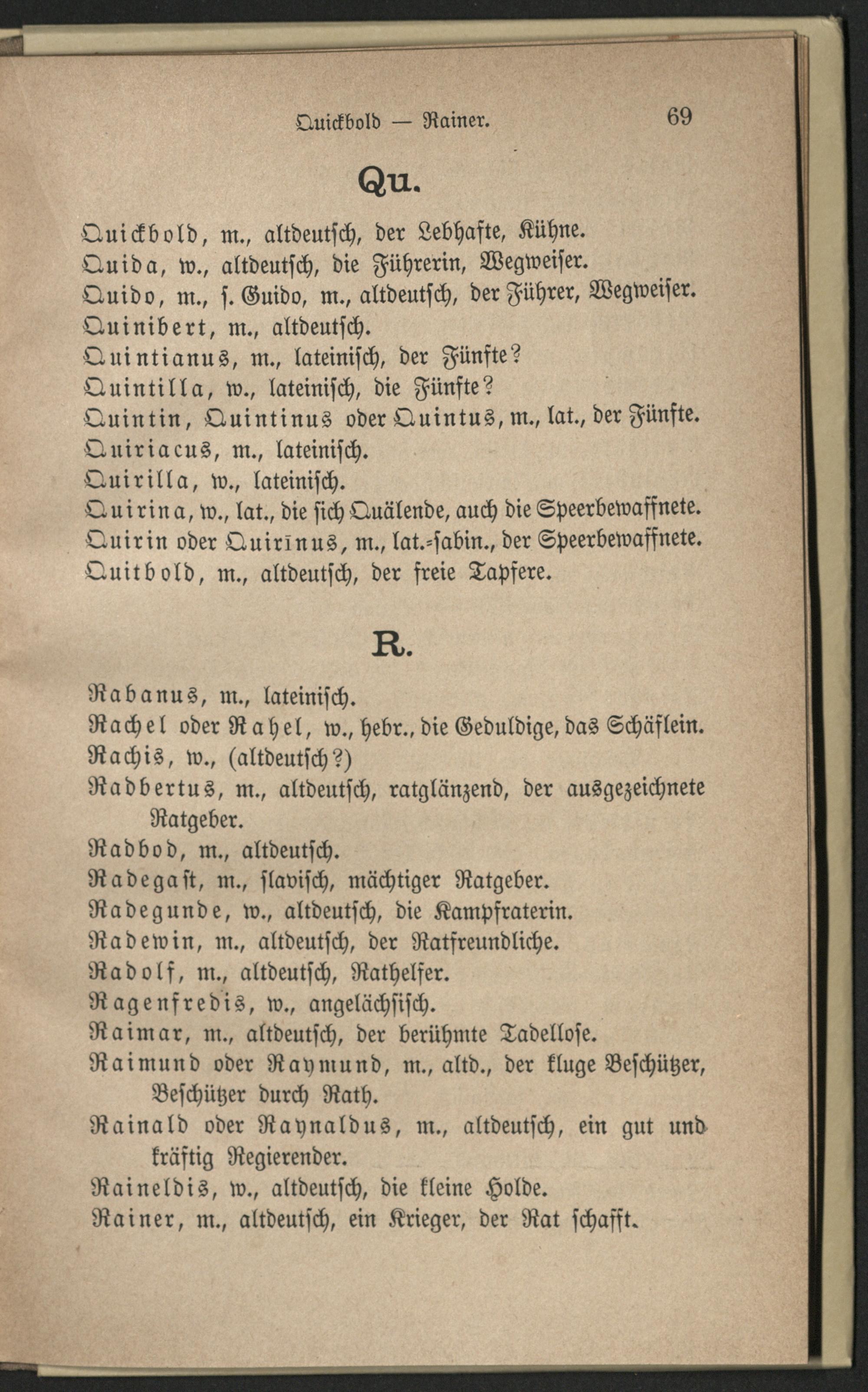 Quickbold — Rainer. 69

Qu.

Quickbold, m., altdeutsch, der Lebhafte, Kühne.
Quida, w., altdeutsch, die Führerin, Wegweiser.
Quido, m., s. Guido, m., altdeutsch, der Führer, Wegweiser.
Quinibert, m., altdeutsch.
Quintianus, m., lateinisch, der Fünfte?
Quintilla, w., lateinisch, die Fünfte?
Quintin, Quintinus oder Quintus, m., lat., der Fünfte.
Quiriacus, m., lateinisch.
Quirilla, w., lateinisch.
Quirina, w., lat., die sich Quälende, auch die Speerbewaffnete.
Quirin oder Quirīnus, m., lat.-sabin., der Speerbewaffnete.
Quitbold, m., altdeutsch, der freie Tapfere.

R.

Rabanus, m., lateinisch.
Rachel oder Rahel, w., hebr., die Geduldige, das Schäflein.
Rachis, w., (altdeutsch?)
Radbertus, m., altdeutsch, ratglänzend, der ausgezeichnete Ratgeber.
Radbod, m., altdeutsch.
Radegast, m., slavisch, mächtiger Ratgeber.
Radegunde, w., altdeutsch, die Kampfraterin.
Radewin, m., altdeutsch, der Ratfreundliche.
Radolf, m., altdeutsch, Rathelfer.
Ragenfredis, w., angelächsisch.
Raimar, m., altdeutsch, der berühmte Tadellose.
Raimund oder Raymund, m., altd., der kluge Beschützer, Beschützer durch Rath.
Rainald oder Raynaldus, m., altdeutsch, ein gut und kräftig Regierender.
Raineldis, w., altdeutsch, die kleine Holde.
Rainer, m., altdeutsch, ein Krieger, der Rat schafft.